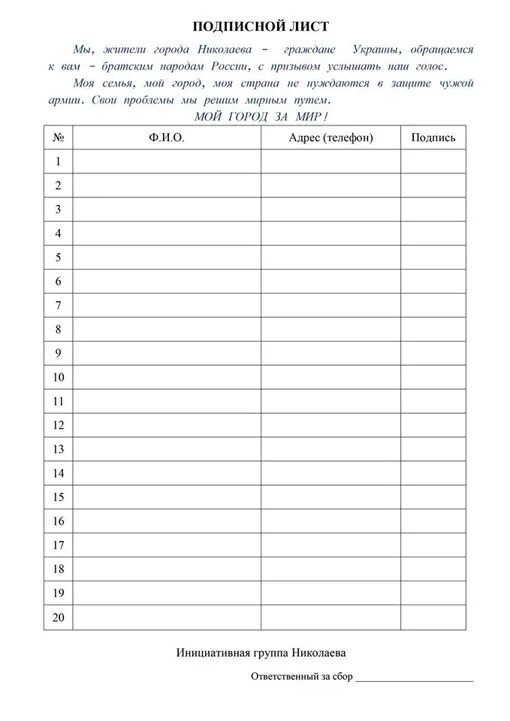 ПОДПИСНОЙ ЛИСТ

Мы, жители города Николаева – граждане Украины, обращаемся к вам – братским народам России, с призывом услышать наш голос.

Моя семья, мой город, моя страна не нуждаются в защите чужой армии. Свои проблемы мы решим мирным путем.

МОЙ ГОРОД ЗА МИР!

| № | Ф.И.О. | Адрес (телефон) | Подпись |
|---|---|---|---|
| 1 | | | |
| 2 | | | |
| 3 | | | |
| 4 | | | |
| 5 | | | |
| 6 | | | |
| 7 | | | |
| 8 | | | |
| 9 | | | |
| 10 | | | |
| 11 | | | |
| 12 | | | |
| 13 | | | |
| 14 | | | |
| 15 | | | |
| 16 | | | |
| 17 | | | |
| 18 | | | |
| 19 | | | |
| 20 | | | |

Инициативная группа Николаева

Ответственный за сбор ____________________